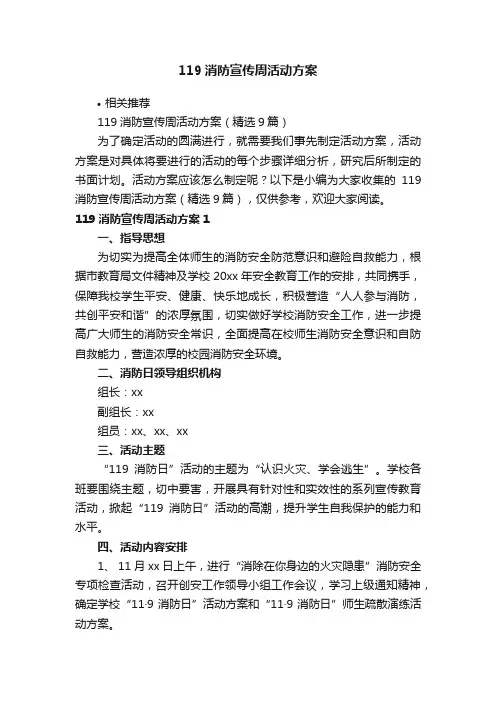 119 消防宣传周活动方案

• 相关推荐

119 消防宣传周活动方案（精选 9 篇）

为了确定活动的圆满进行，就需要我们事先制定活动方案，活动方案是对具体将要进行的活动的每个步骤详细分析，研究后所制定的书面计划。活动方案应该怎么制定呢？以下是小编为大家收集的 119 消防宣传周活动方案（精选 9 篇），仅供参考，欢迎大家阅读。

119 消防宣传周活动方案 1

一、指导思想

为切实为提高全体师生的消防安全防范意识和避险自救能力，根据市教育局文件精神及学校 20xx 年安全教育工作的安排，共同携手，保障我校学生平安、健康、快乐地成长，积极营造“人人参与消防，共创平安和谐”的浓厚氛围，切实做好学校消防安全工作，进一步提高广大师生的消防安全常识，全面提高在校师生消防安全意识和自防自救能力，营造浓厚的校园消防安全环境。

二、消防日领导组织机构

组长：xx

副组长：xx

组员：xx、xx、xx

三、活动主题

“119 消防日”活动的主题为“认识火灾、学会逃生”。学校各班要围绕主题，切中要害，开展具有针对性和实效性的系列宣传教育活动，掀起“119 消防日”活动的高潮，提升学生自我保护的能力和水平。

四、活动内容安排

1、 11 月 xx 日上午，进行“消除在你身边的火灾隐患”消防安全专项检查活动，召开创安工作领导小组工作会议，学习上级通知精神，确定学校“11·9 消防日”活动方案和“11·9 消防日”师生疏散演练活动方案。